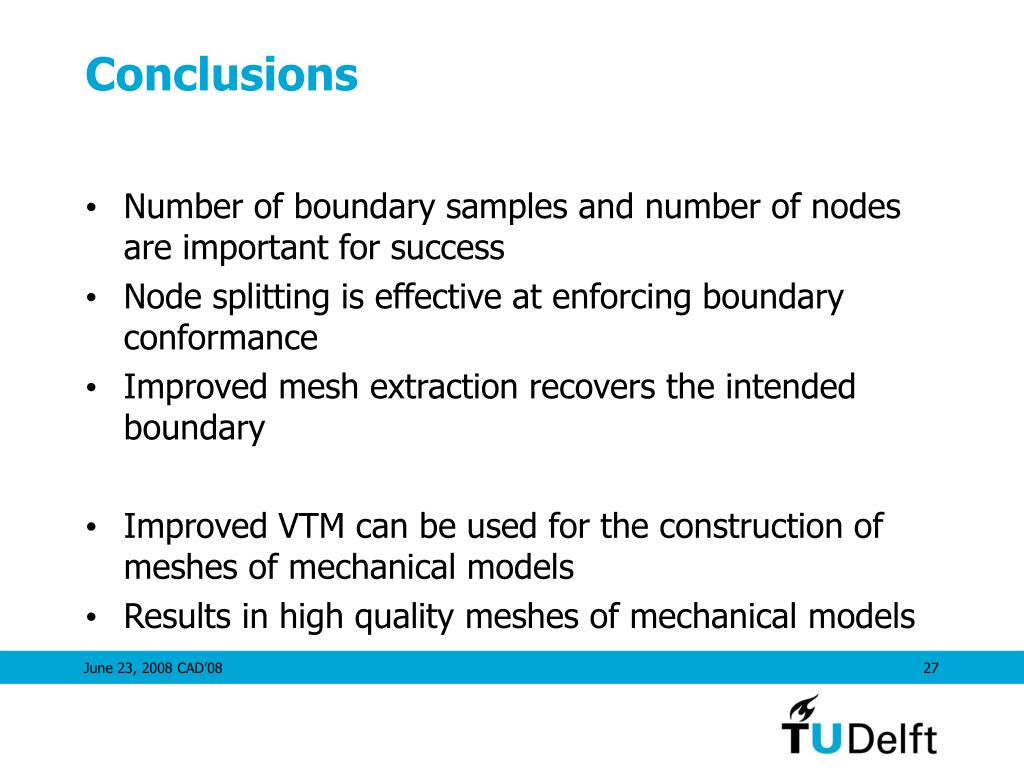 Conclusions

• Number of boundary samples and number of nodes are important for success
• Node splitting is effective at enforcing boundary conformance
• Improved mesh extraction recovers the intended boundary

• Improved VTM can be used for the construction of meshes of mechanical models
• Results in high quality meshes of mechanical models

June 23, 2008 CAD'08

27

TUDelft